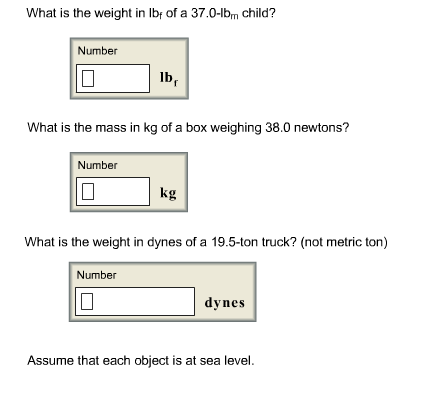 What is the weight in $lb_f$ of a 37.0-$lb_m$ child?

Number

$lb_f$

What is the mass in kg of a box weighing 38.0 newtons?

Number

kg

What is the weight in dynes of a 19.5-ton truck? (not metric ton)

Number

dynes

Assume that each object is at sea level.